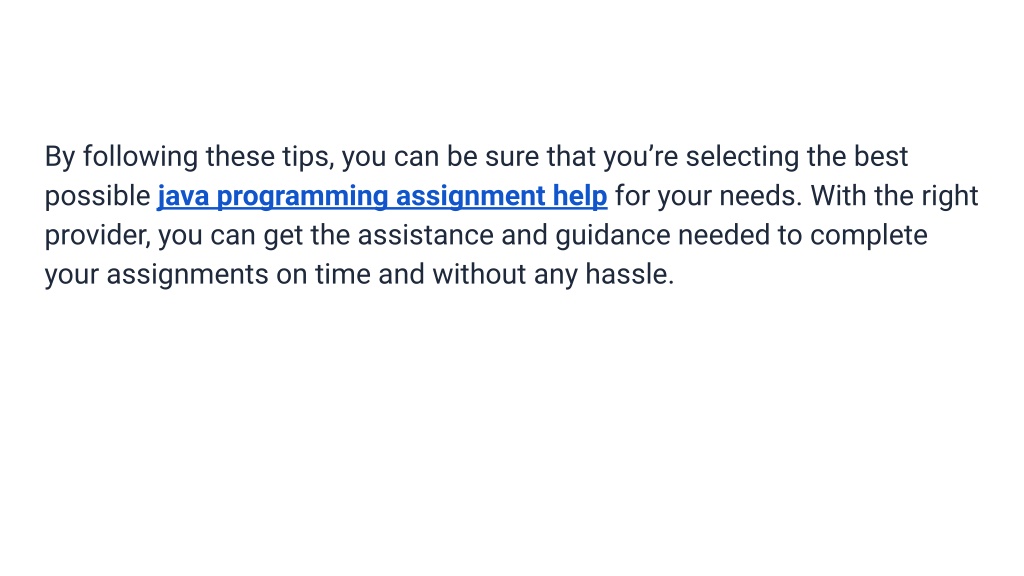 By following these tips, you can be sure that you're selecting the best possible java programming assignment help for your needs. With the right provider, you can get the assistance and guidance needed to complete your assignments on time and without any hassle.